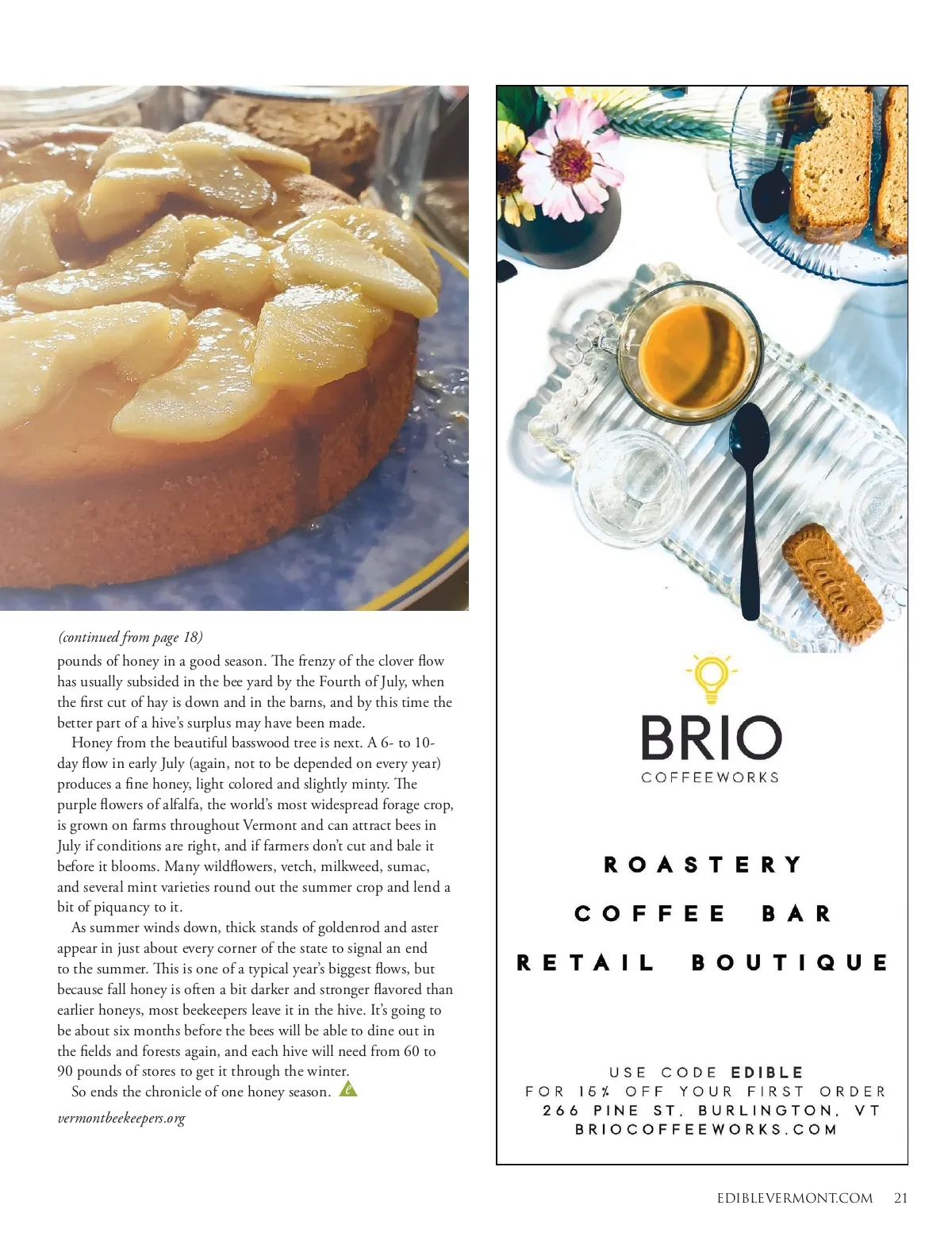 (continued from page 18)

pounds of honey in a good season. The frenzy of the clover flow has usually subsided in the bee yard by the Fourth of July, when the first cut of hay is down and in the barns, and by this time the better part of a hive's surplus may have been made.

Honey from the beautiful basswood tree is next. A 6- to 10-day flow in early July (again, not to be depended on every year) produces a fine honey, light colored and slightly minty. The purple flowers of alfalfa, the world's most widespread forage crop, is grown on farms throughout Vermont and can attract bees in July if conditions are right, and if farmers don't cut and bale it before it blooms. Many wildflowers, vetch, milkweed, sumac, and several mint varieties round out the summer crop and lend a bit of piquancy to it.

As summer winds down, thick stands of goldenrod and aster appear in just about every corner of the state to signal an end to the summer. This is one of a typical year's biggest flows, but because fall honey is often a bit darker and stronger flavored than earlier honeys, most beekeepers leave it in the hive. It's going to be about six months before the bees will be able to dine out in the fields and forests again, and each hive will need from 60 to 90 pounds of stores to get it through the winter.

So ends the chronicle of one honey season.

vermontbeekeepers.org

Lotus

BRIO
COFFEEWORKS

ROASTERY
COFFEE BAR
RETAIL BOUTIQUE

USE CODE EDIBLE
FOR 15% OFF YOUR FIRST ORDER
266 PINE ST, BURLINGTON, VT
BRIOCOFFEEWORKS.COM

EDIBLEVERMONT.COM 21